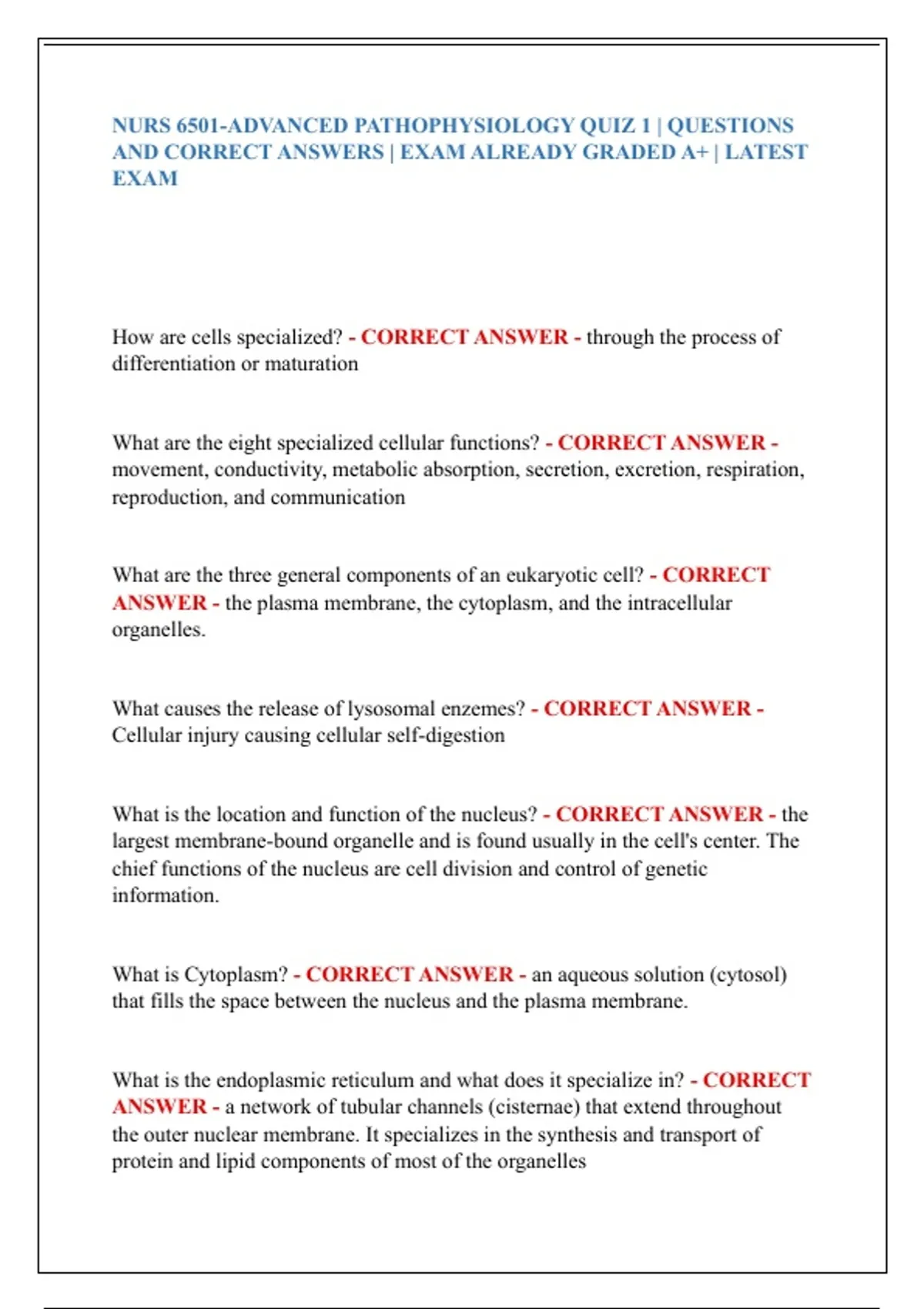 NURS 6501-ADVANCED PATHOPHYSIOLOGY QUIZ 1 | QUESTIONS AND CORRECT ANSWERS | EXAM ALREADY GRADED A+ | LATEST EXAM

How are cells specialized? - CORRECT ANSWER - through the process of differentiation or maturation

What are the eight specialized cellular functions? - CORRECT ANSWER - movement, conductivity, metabolic absorption, secretion, excretion, respiration, reproduction, and communication

What are the three general components of an eukaryotic cell? - CORRECT ANSWER - the plasma membrane, the cytoplasm, and the intracellular organelles.

What causes the release of lysosomal enzemes? - CORRECT ANSWER - Cellular injury causing cellular self-digestion

What is the location and function of the nucleus? - CORRECT ANSWER - the largest membrane-bound organelle and is found usually in the cell's center. The chief functions of the nucleus are cell division and control of genetic information.

What is Cytoplasm? - CORRECT ANSWER - an aqueous solution (cytosol) that fills the space between the nucleus and the plasma membrane.

What is the endoplasmic reticulum and what does it specialize in? - CORRECT ANSWER - a network of tubular channels (cisternae) that extend throughout the outer nuclear membrane. It specializes in the synthesis and transport of protein and lipid components of most of the organelles